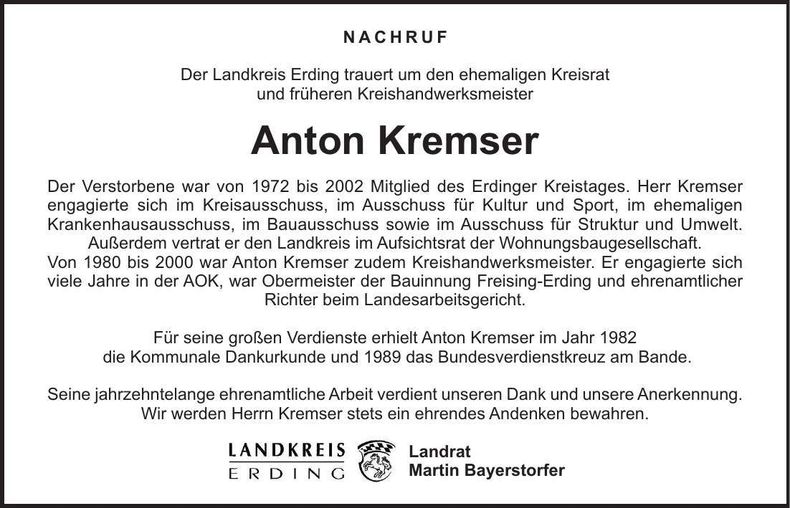 NACHRUF

Der Landkreis Erding trauert um den ehemaligen Kreisrat und früheren Kreishandwerksmeister

Anton Kremser

Der Verstorbene war von 1972 bis 2002 Mitglied des Erdinger Kreistages. Herr Kremser engagierte sich im Kreisausschuss, im Ausschuss für Kultur und Sport, im ehemaligen Krankenhausausschuss, im Bauausschuss sowie im Ausschuss für Struktur und Umwelt. Außerdem vertrat er den Landkreis im Aufsichtsrat der Wohnungsbaugesellschaft.
Von 1980 bis 2000 war Anton Kremser zudem Kreishandwerksmeister. Er engagierte sich viele Jahre in der AOK, war Obermeister der Bauinnung Freising-Erding und ehrenamtlicher Richter beim Landesarbeitsgericht.

Für seine großen Verdienste erhielt Anton Kremser im Jahr 1982 die Kommunale Dankurkunde und 1989 das Bundesverdienstkreuz am Bande.

Seine jahrzehntelange ehrenamtliche Arbeit verdient unseren Dank und unsere Anerkennung. Wir werden Herrn Kremser stets ein ehrendes Andenken bewahren.

LANDKREIS ERDING

Landrat
Martin Bayerstorfer